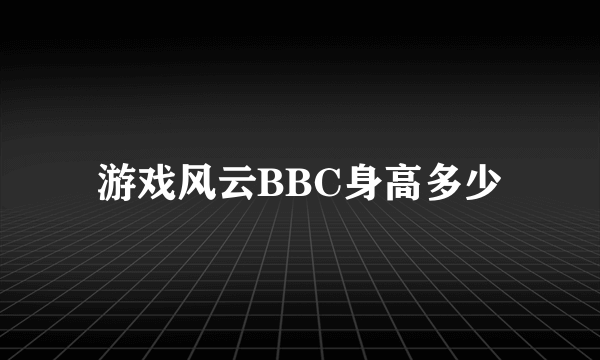 游戏风云BBC身高多少